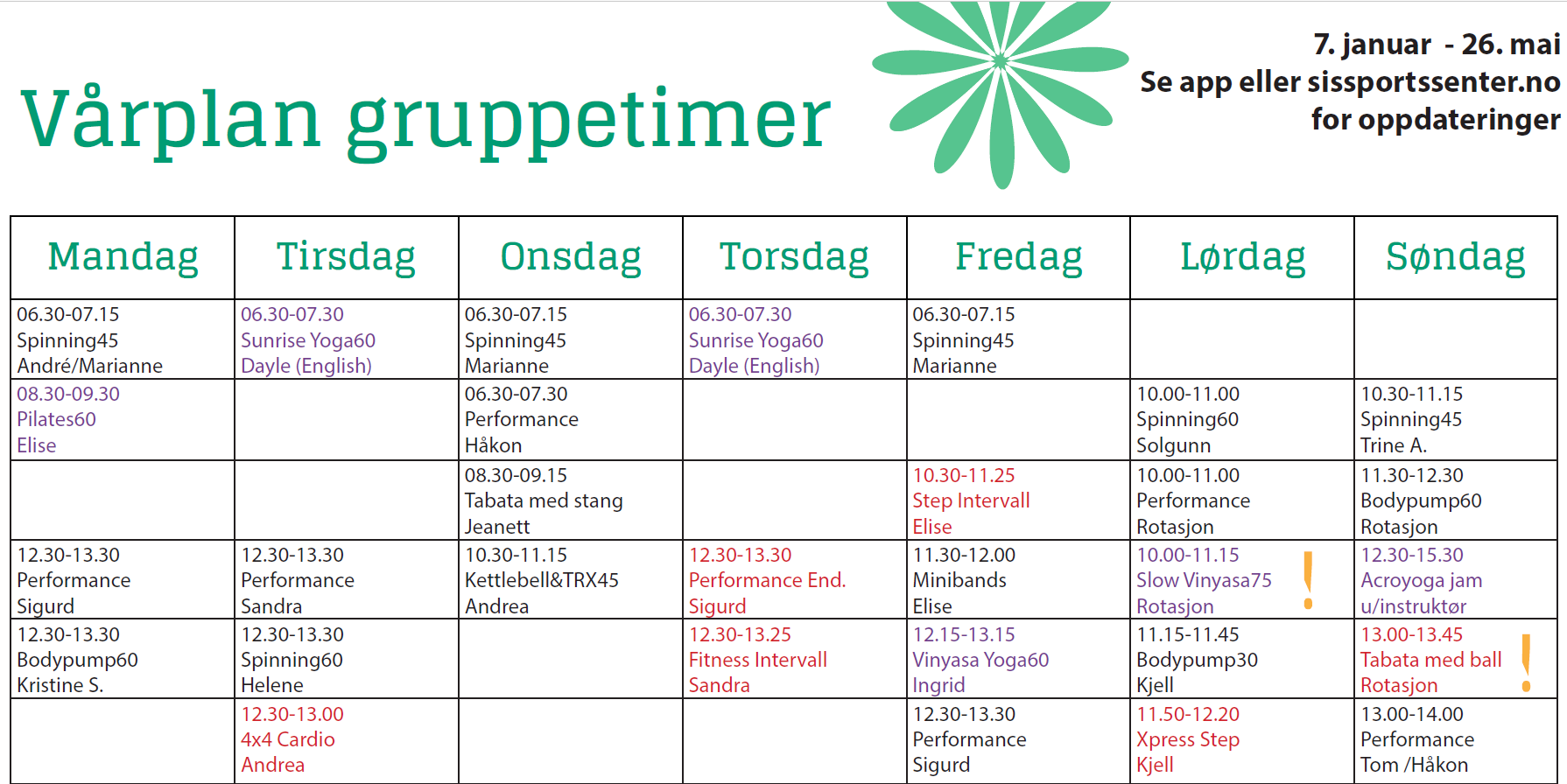 Vårplan gruppetimer

7. januar - 26. mai
Se app eller sissportssenter.no
for oppdateringer

| Mandag | Tirsdag | Onsdag | Torsdag | Fredag | Lørdag | Søndag |
|---|---|---|---|---|---|---|
| 06.30-07.15 Spinning45 André/Marianne | 06.30-07.30 Sunrise Yoga60 Dayle (English) | 06.30-07.15 Spinning45 Marianne | 06.30-07.30 Sunrise Yoga60 Dayle (English) | 06.30-07.15 Spinning45 Marianne | | |
| 08.30-09.30 Pilates60 Elise | | 06.30-07.30 Performance Håkon | | | 10.00-11.00 Spinning60 Solgunn | 10.30-11.15 Spinning45 Trine A. |
| | | 08.30-09.15 Tabata med stang Jeanett | | 10.30-11.25 Step Intervall Elise | 10.00-11.00 Performance Rotasjon | 11.30-12.30 Bodypump60 Rotasjon |
| 12.30-13.30 Performance Sigurd | 12.30-13.30 Performance Sandra | 10.30-11.15 Kettlebell&TRX45 Andrea | 12.30-13.30 Performance End. Sigurd | 11.30-12.00 Minibands Elise | 10.00-11.15 Slow Vinyasa75 Rotasjon ! | 12.30-15.30 Acroyoga jam u/instruktør |
| 12.30-13.30 Bodypump60 Kristine S. | 12.30-13.30 Spinning60 Helene | | 12.30-13.25 Fitness Intervall Sandra | 12.15-13.15 Vinyasa Yoga60 Ingrid | 11.15-11.45 Bodypump30 Kjell | 13.00-13.45 Tabata med ball Rotasjon ! |
| | 12.30-13.00 4x4 Cardio Andrea | | | 12.30-13.30 Performance Sigurd | 11.50-12.20 Xpress Step Kjell | 13.00-14.00 Performance Tom /Håkon |